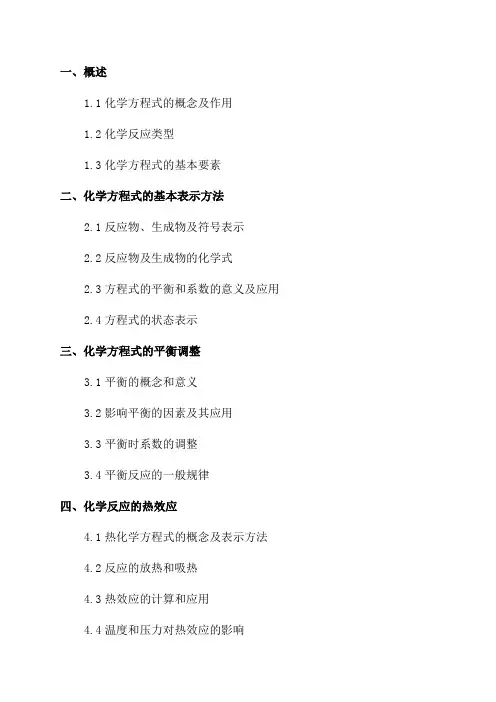 一、概述

1.1 化学方程式的概念及作用

1.2 化学反应类型

1.3 化学方程式的基本要素

二、化学方程式的基本表示方法

2.1 反应物、生成物及符号表示

2.2 反应物及生成物的化学式

2.3 方程式的平衡和系数的意义及应用

2.4 方程式的状态表示

三、化学方程式的平衡调整

3.1 平衡的概念和意义

3.2 影响平衡的因素及其应用

3.3 平衡时系数的调整

3.4 平衡反应的一般规律

四、化学反应的热效应

4.1 热化学方程式的概念及表示方法

4.2 反应的放热和吸热

4.3 热效应的计算和应用

4.4 温度和压力对热效应的影响